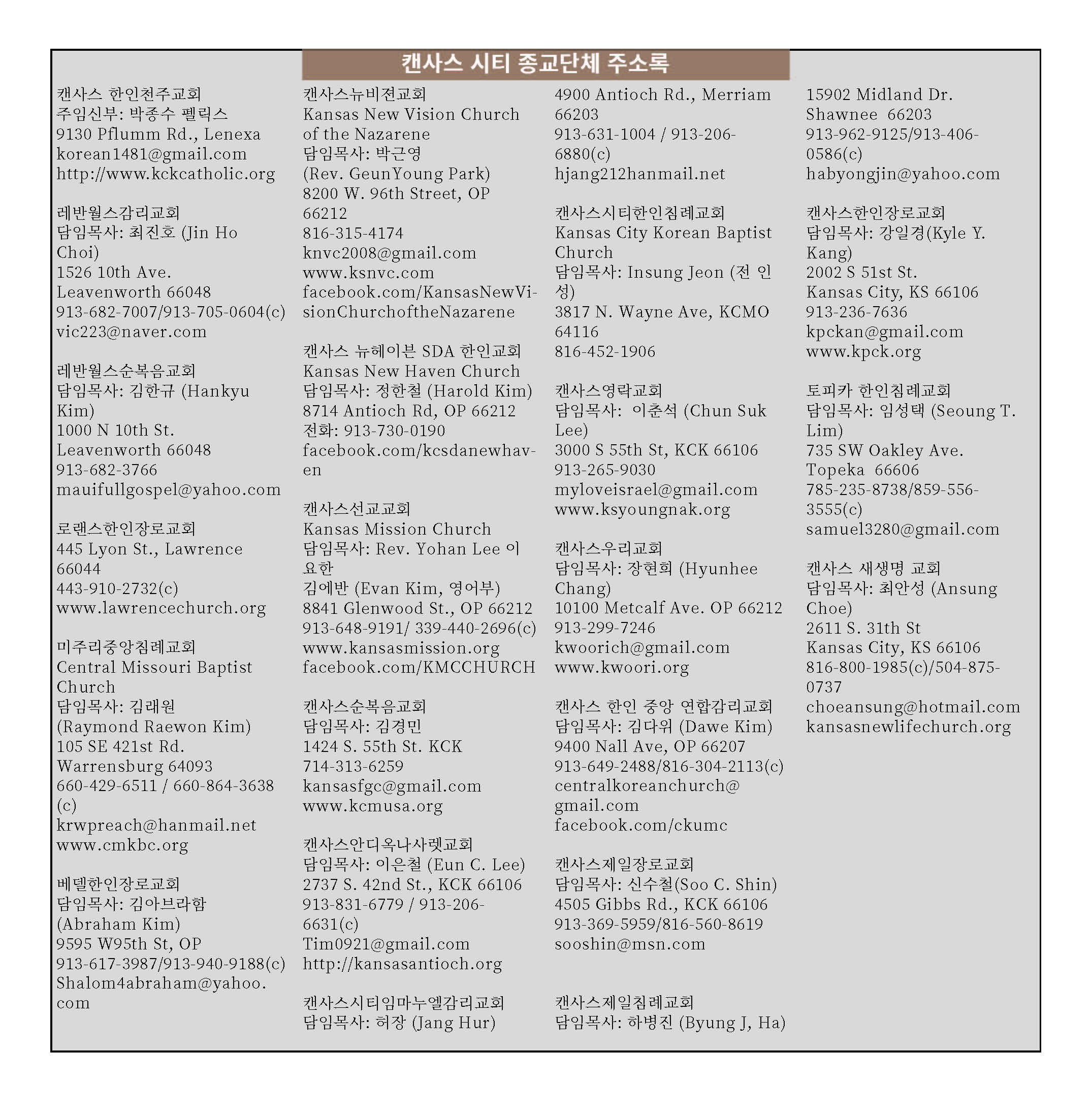 캔사스 시티 종교단체 주소록

캔사스 한인천주교회
주임신부: 박종수 펠릭스
9130 Pflumm Rd., Lenexa
korean1481@gmail.com
http://www.kckcatholic.org

레반월스감리교회
담임목사: 최진호 (Jin Ho Choi)
1526 10th Ave.
Leavenworth 66048
913-682-7007/913-705-0604(c)
vic223@naver.com

레반월스순복음교회
담임목사: 김한규 (Hankyu Kim)
1000 N 10th St.
Leavenworth 66048
913-682-3766
mauifullgospel@yahoo.com

로랜스한인장로교회
445 Lyon St., Lawrence 66044
443-910-2732(c)
www.lawrencechurch.org

미주리중앙침례교회
Central Missouri Baptist Church
담임목사: 김래원
(Raymond Raewon Kim)
105 SE 421st Rd.
Warrensburg 64093
660-429-6511 / 660-864-3638 (c)
krwpreach@hanmail.net
www.cmkbc.org

베델한인장로교회
담임목사: 김아브라함
(Abraham Kim)
9595 W95th St, OP
913-617-3987/913-940-9188(c)
Shalom4abraham@yahoo.com

캔사스뉴비젼교회
Kansas New Vision Church of the Nazarene
담임목사: 박근영
(Rev. GeunYoung Park)
8200 W. 96th Street, OP 66212
816-315-4174
knvc2008@gmail.com
www.ksnvc.com
facebook.com/KansasNewVisionChurchoftheNazarene

캔사스 뉴헤이븐 SDA 한인교회
Kansas New Haven Church
담임목사: 정한철 (Harold Kim)
8714 Antioch Rd, OP 66212
전화: 913-730-0190
facebook.com/kcsdanewhaven

캔사스선교교회
Kansas Mission Church
담임목사: Rev. Yohan Lee 이요한
김에반 (Evan Kim, 영어부)
8841 Glenwood St., OP 66212
913-648-9191/ 339-440-2696(c)
www.kansasmission.org
facebook.com/KMCCHURCH

캔사스순복음교회
담임목사: 김경민
1424 S. 55th St. KCK
714-313-6259
kansasfgc@gmail.com
www.kcmusa.org

캔사스안디옥나사렛교회
담임목사: 이은철 (Eun C. Lee)
2737 S. 42nd St., KCK 66106
913-831-6779 / 913-206-6631(c)
Tim0921@gmail.com
http://kansasantioch.org

캔사스시티임마누엘감리교회
담임목사: 허장 (Jang Hur)
4900 Antioch Rd., Merriam 66203
913-631-1004 / 913-206-6880(c)
hjang212hanmail.net

캔사스시티한인침례교회
Kansas City Korean Baptist Church
담임목사: Insung Jeon (전 인성)
3817 N. Wayne Ave, KCMO 64116
816-452-1906

캔사스영락교회
담임목사: 이춘석 (Chun Suk Lee)
3000 S 55th St, KCK 66106
913-265-9030
myloveisrael@gmail.com
www.ksyoungnak.org

캔사스우리교회
담임목사: 장현희 (Hyunhee Chang)
10100 Metcalf Ave. OP 66212
913-299-7246
kwoorich@gmail.com
www.kwoori.org

캔사스 한인 중앙 연합감리교회
담임목사: 김다위 (Dawe Kim)
9400 Nall Ave, OP 66207
913-649-2488/816-304-2113(c)
centralkoreanchurch@gmail.com
facebook.com/ckumc

캔사스제일장로교회
담임목사: 신수철(Soo C. Shin)
4505 Gibbs Rd., KCK 66106
913-369-5959/816-560-8619
sooshin@msn.com

캔사스제일침례교회
담임목사: 하병진 (Byung J, Ha)
15902 Midland Dr.
Shawnee 66203
913-962-9125/913-406-0586(c)
habyongjin@yahoo.com

캔사스한인장로교회
담임목사: 강일경(Kyle Y. Kang)
2002 S 51st St.
Kansas City, KS 66106
913-236-7636
kpckan@gmail.com
www.kpck.org

토피카 한인침례교회
담임목사: 임성택 (Seoung T. Lim)
735 SW Oakley Ave.
Topeka 66606
785-235-8738/859-556-3555(c)
samuel3280@gmail.com

캔사스 새생명 교회
담임목사: 최안성 (Ansung Choe)
2611 S. 31th St
Kansas City, KS 66106
816-800-1985(c)/504-875-0737
choeansung@hotmail.com
kansasnewlifechurch.org